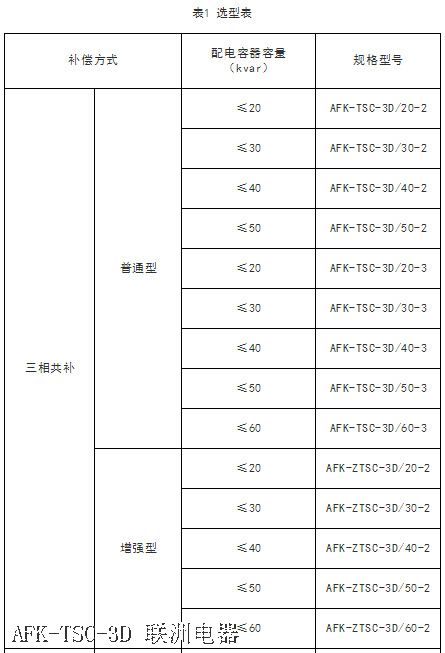 表1 选型表

| 补偿方式 |  | 配电容器容量（kvar） | 规格型号 |
|---|---|---|---|
| 三相共补 | 普通型 | ≤20 | AFK-TSC-3D/20-2 |
|  |  | ≤30 | AFK-TSC-3D/30-2 |
|  |  | ≤40 | AFK-TSC-3D/40-2 |
|  |  | ≤50 | AFK-TSC-3D/50-2 |
|  |  | ≤20 | AFK-TSC-3D/20-3 |
|  |  | ≤30 | AFK-TSC-3D/30-3 |
|  |  | ≤40 | AFK-TSC-3D/40-3 |
|  |  | ≤50 | AFK-TSC-3D/50-3 |
|  |  | ≤60 | AFK-TSC-3D/60-3 |
|  | 增强型 | ≤20 | AFK-ZTSC-3D/20-2 |
|  |  | ≤30 | AFK-ZTSC-3D/30-2 |
|  |  | ≤40 | AFK-ZTSC-3D/40-2 |
|  |  | ≤50 | AFK-ZTSC-3D/50-2 |
|  |  | ≤60 | AFK-ZTSC-3D/60-2 |

AFK-TSC-3D 联洲电器